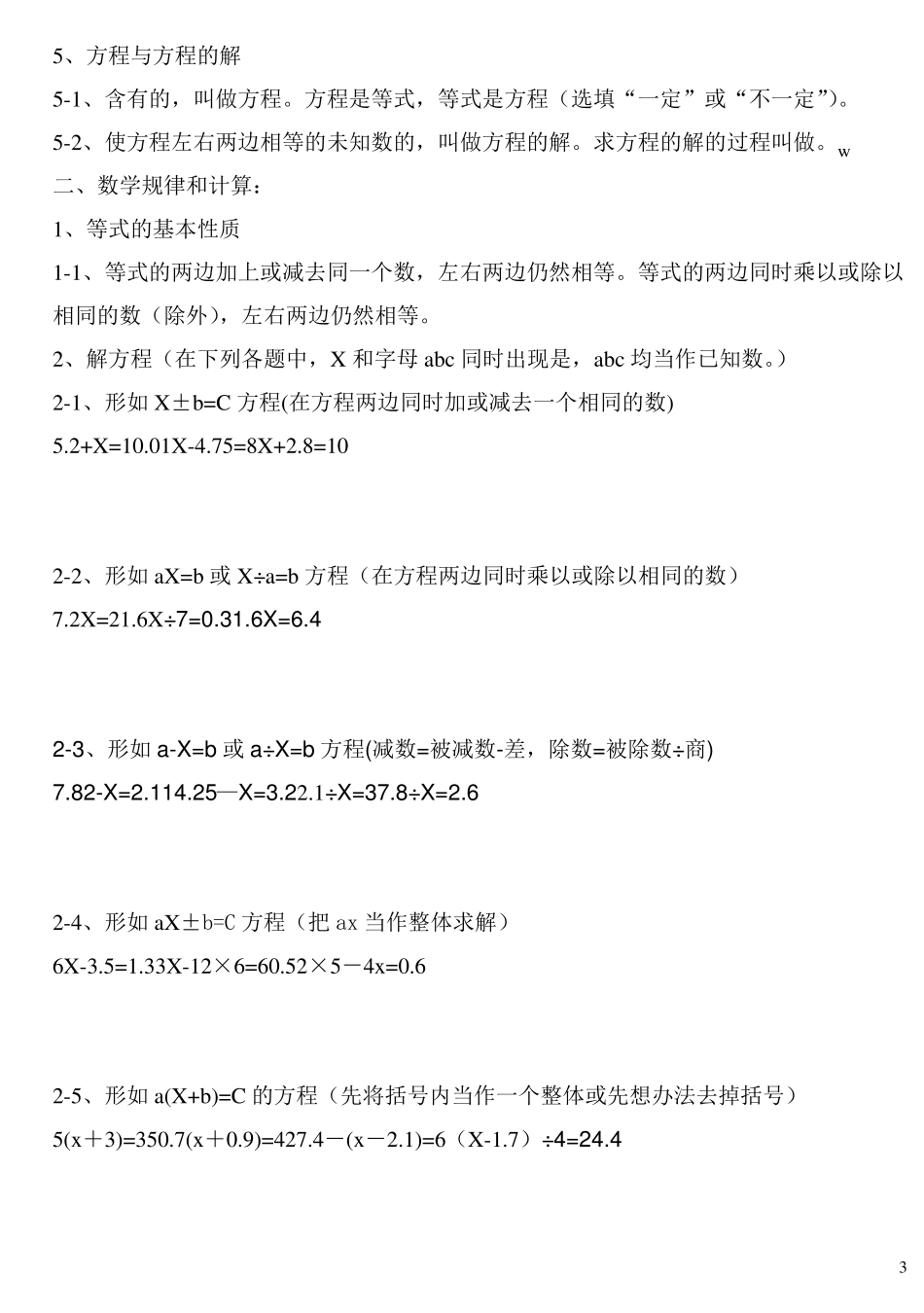 5、方程与方程的解

5-1、含有的，叫做方程。方程是等式，等式是方程（选填“一定”或“不一定”）。

5-2、使方程左右两边相等的未知数的，叫做方程的解。求方程的解的过程叫做。w

二、数学规律和计算：

1、等式的基本性质

1-1、等式的两边加上或减去同一个数，左右两边仍然相等。等式的两边同时乘以或除以相同的数（除外），左右两边仍然相等。

2、解方程（在下列各题中，X 和字母 abc 同时出现是，abc 均当作已知数。）

2-1、形如 X±b=C 方程(在方程两边同时加或减去一个相同的数)

5.2+X=10.01X-4.75=8X+2.8=10

2-2、形如 aX=b 或 X÷a=b 方程（在方程两边同时乘以或除以相同的数）

7.2X=21.6X÷7=0.31.6X=6.4

2-3、形如 a-X=b 或 a÷X=b 方程(减数=被减数-差，除数=被除数÷商)

7.82-X=2.114.25—X=3.22.1÷X=37.8÷X=2.6

2-4、形如 aX±b=C 方程（把 ax 当作整体求解）

6X-3.5=1.33X-12×6=60.52×5－4x=0.6

2-5、形如 a(X+b)=C 的方程（先将括号内当作一个整体或先想办法去掉括号）

5(x＋3)=350.7(x＋0.9)=427.4－(x－2.1)=6（X-1.7）÷4=24.4

3